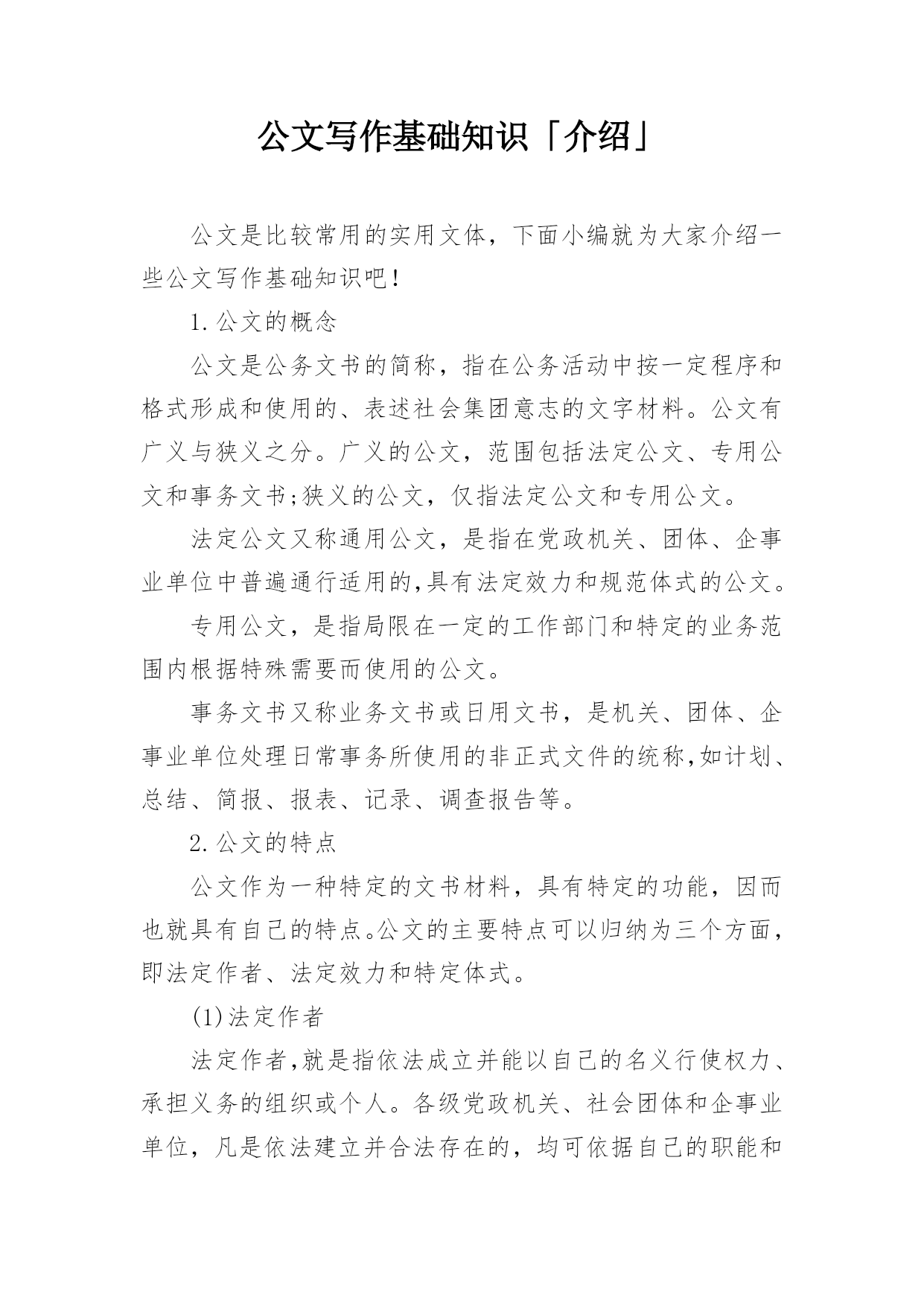 公文写作基础知识「介绍」

公文是比较常用的实用文体，下面小编就为大家介绍一些公文写作基础知识吧！

1.公文的概念

公文是公务文书的简称，指在公务活动中按一定程序和格式形成和使用的、表述社会集团意志的文字材料。公文有广义与狭义之分。广义的公文，范围包括法定公文、专用公文和事务文书;狭义的公文，仅指法定公文和专用公文。

法定公文又称通用公文，是指在党政机关、团体、企事业单位中普遍通行适用的,具有法定效力和规范体式的公文。

专用公文，是指局限在一定的工作部门和特定的业务范围内根据特殊需要而使用的公文。

事务文书又称业务文书或日用文书，是机关、团体、企事业单位处理日常事务所使用的非正式文件的统称,如计划、总结、简报、报表、记录、调查报告等。

2.公文的特点

公文作为一种特定的文书材料，具有特定的功能，因而也就具有自己的特点。公文的主要特点可以归纳为三个方面，即法定作者、法定效力和特定体式。

(1)法定作者

法定作者,就是指依法成立并能以自己的名义行使权力、承担义务的组织或个人。各级党政机关、社会团体和企事业单位，凡是依法建立并合法存在的，均可依据自己的职能和